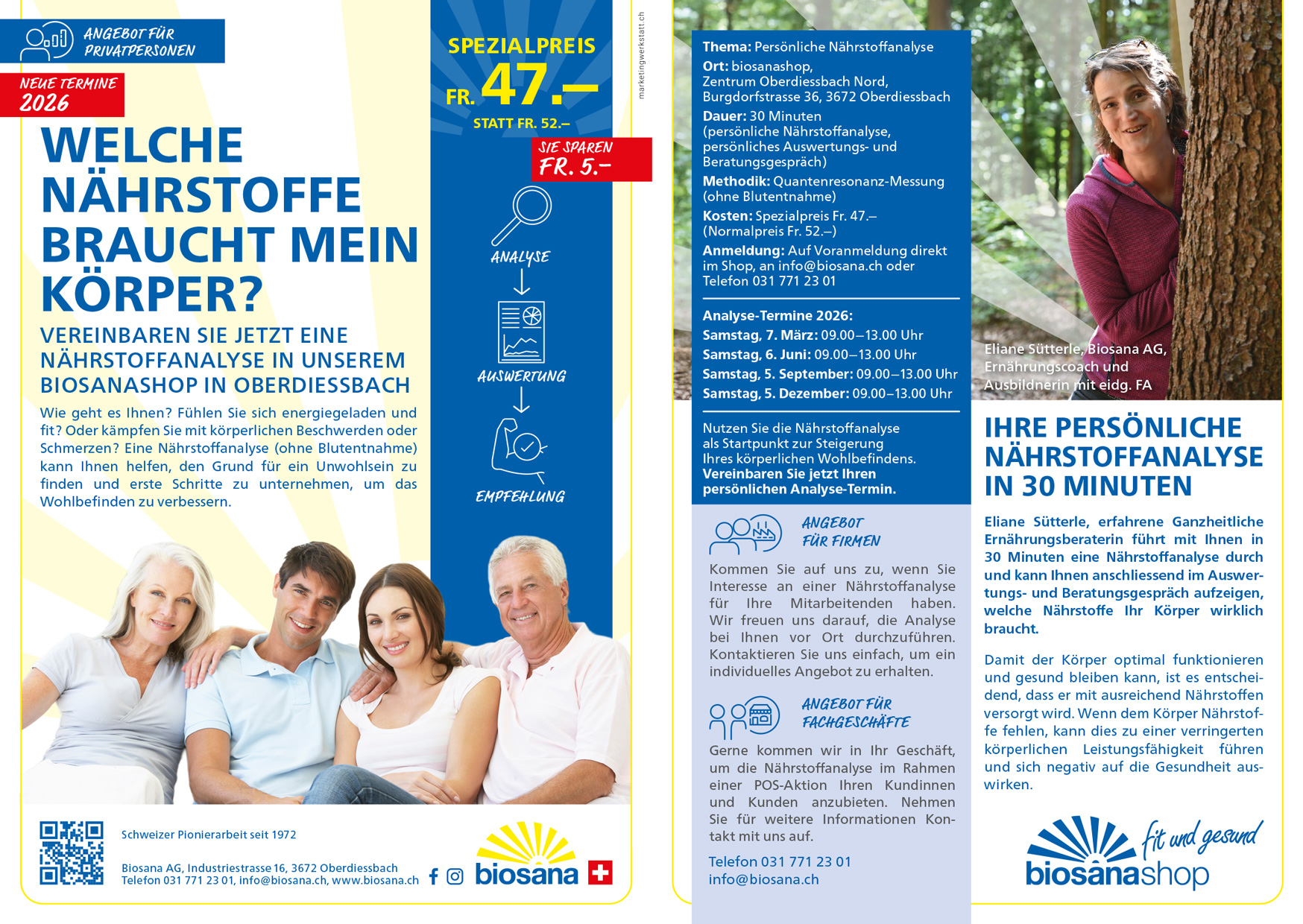 ANGEBOT FÜR PRIVATPERSONEN

NEUE TERMINE 2026

WELCHE NÄHRSTOFFE BRAUCHT MEIN KÖRPER?

VEREINBAREN SIE JETZT EINE NÄHRSTOFFANALYSE IN UNSEREM BIOSANASHOP IN OBERDIESSBACH

Wie geht es Ihnen? Fühlen Sie sich energiegeladen und fit? Oder kämpfen Sie mit körperlichen Beschwerden oder Schmerzen? Eine Nährstoffanalyse (ohne Blutentnahme) kann Ihnen helfen, den Grund für ein Unwohlsein zu finden und erste Schritte zu unternehmen, um das Wohlbefinden zu verbessern.

SPEZIALPREIS
FR. 47.–
STATT FR. 52.–

SIE SPAREN FR. 5.–

ANALYSE
AUSWERTUNG
EMPFEHLUNG

marketingwerkstatt.ch

Schweizer Pionierarbeit seit 1972

Biosana AG, Industriestrasse 16, 3672 Oberdiessbach
Telefon 031 771 23 01, info@biosana.ch, www.biosana.ch

biosana

Thema: Persönliche Nährstoffanalyse
Ort: biosanashop, Zentrum Oberdiessbach Nord, Burgdorfstrasse 36, 3672 Oberdiessbach
Dauer: 30 Minuten (persönliche Nährstoffanalyse, persönliches Auswertungs- und Beratungsgespräch)
Methodik: Quantenresonanz-Messung (ohne Blutentnahme)
Kosten: Spezialpreis Fr. 47.– (Normalpreis Fr. 52.–)
Anmeldung: Auf Voranmeldung direkt im Shop, an info@biosana.ch oder Telefon 031 771 23 01

Analyse-Termine 2026:
Samstag, 7. März: 09.00–13.00 Uhr
Samstag, 6. Juni: 09.00–13.00 Uhr
Samstag, 5. September: 09.00–13.00 Uhr
Samstag, 5. Dezember: 09.00–13.00 Uhr

Nutzen Sie die Nährstoffanalyse als Startpunkt zur Steigerung Ihres körperlichen Wohlbefindens. Vereinbaren Sie jetzt Ihren persönlichen Analyse-Termin.

ANGEBOT FÜR FIRMEN

Kommen Sie auf uns zu, wenn Sie Interesse an einer Nährstoffanalyse für Ihre Mitarbeitenden haben. Wir freuen uns darauf, die Analyse bei Ihnen vor Ort durchzuführen. Kontaktieren Sie uns einfach, um ein individuelles Angebot zu erhalten.

ANGEBOT FÜR FACHGESCHÄFTE

Gerne kommen wir in Ihr Geschäft, um die Nährstoffanalyse im Rahmen einer POS-Aktion Ihren Kundinnen und Kunden anzubieten. Nehmen Sie für weitere Informationen Kontakt mit uns auf.

Telefon 031 771 23 01
info@biosana.ch

Eliane Sütterle, Biosana AG, Ernährungscoach und Ausbildnerin mit eidg. FA

IHRE PERSÖNLICHE NÄHRSTOFFANALYSE IN 30 MINUTEN

Eliane Sütterle, erfahrene Ganzheitliche Ernährungsberaterin führt mit Ihnen in 30 Minuten eine Nährstoffanalyse durch und kann Ihnen anschliessend im Auswertungs- und Beratungsgespräch aufzeigen, welche Nährstoffe Ihr Körper wirklich braucht.

Damit der Körper optimal funktionieren und gesund bleiben kann, ist es entscheidend, dass er mit ausreichend Nährstoffen versorgt wird. Wenn dem Körper Nährstoffe fehlen, kann dies zu einer verringerten körperlichen Leistungsfähigkeit führen und sich negativ auf die Gesundheit auswirken.

fit und gesund
biosanashop